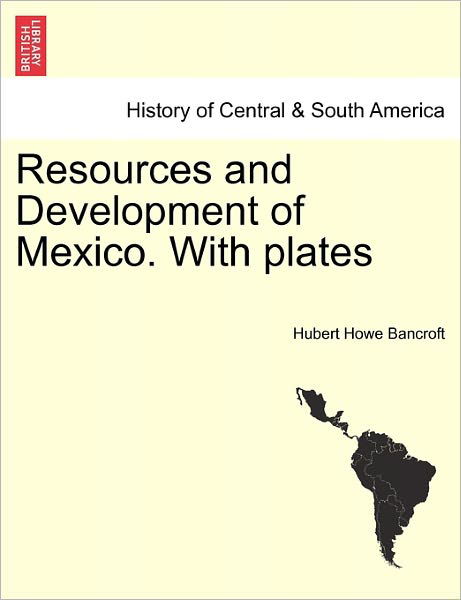 BRITISH LIBRARY

History of Central & South America

Resources and Development of Mexico. With plates

Hubert Howe Bancroft